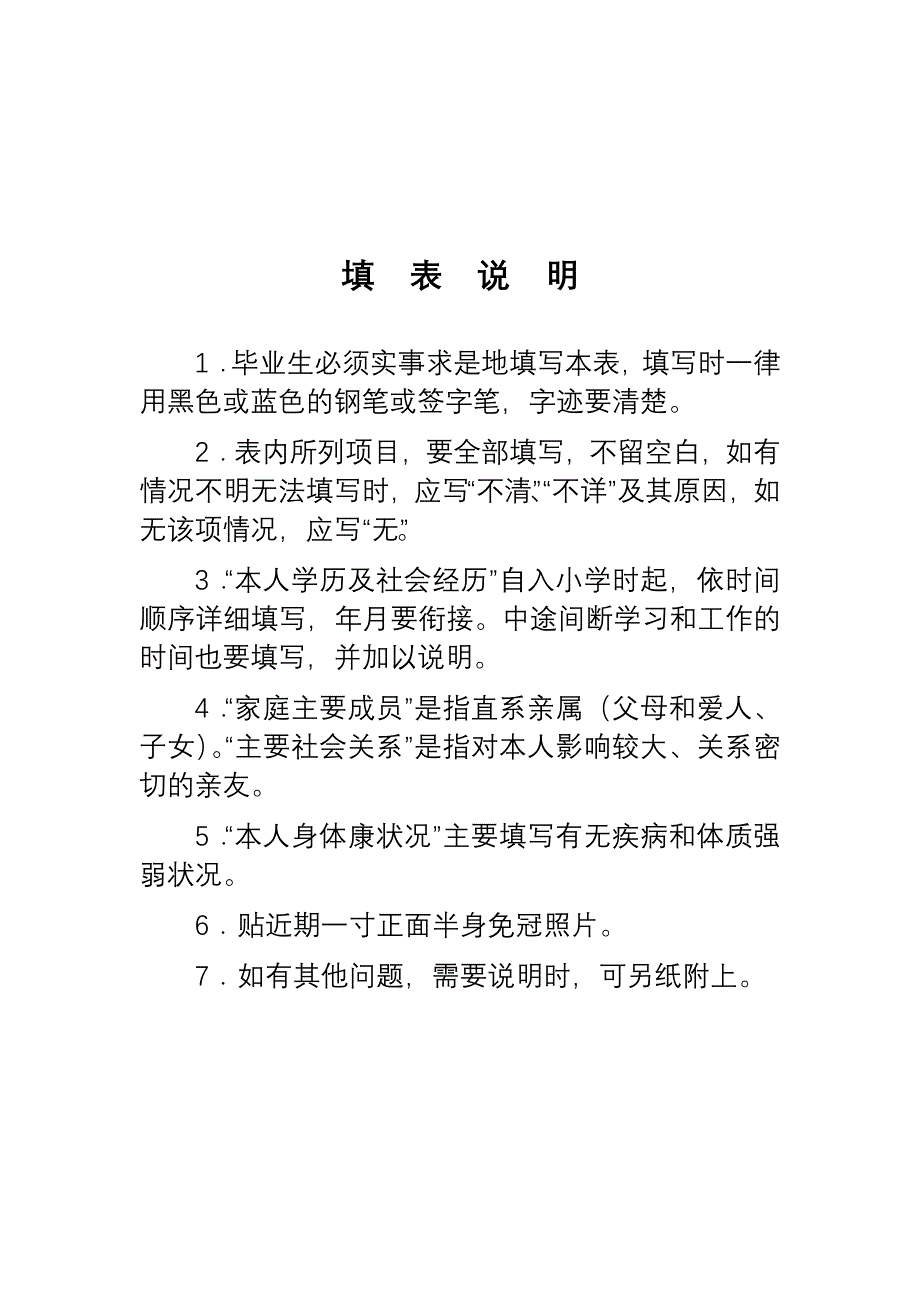 填 表 说 明

1．毕业生必须实事求是地填写本表，填写时一律用黑色或蓝色的钢笔或签字笔，字迹要清楚。

2．表内所列项目，要全部填写，不留空白，如有情况不明无法填写时，应写“不清”、“不详”及其原因，如无该项情况，应写“无”。

3．“本人学历及社会经历”自入小学时起，依时间顺序详细填写，年月要衔接。中途间断学习和工作的时间也要填写，并加以说明。

4．“家庭主要成员”是指直系亲属（父母和爱人、子女）。“主要社会关系”是指对本人影响较大、关系密切的亲友。

5．“本人身体康状况”主要填写有无疾病和体质强弱状况。

6．贴近期一寸正面半身免冠照片。

7．如有其他问题，需要说明时，可另纸附上。